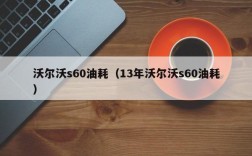 沃尔沃s60油耗（13年沃尔沃s60油耗）